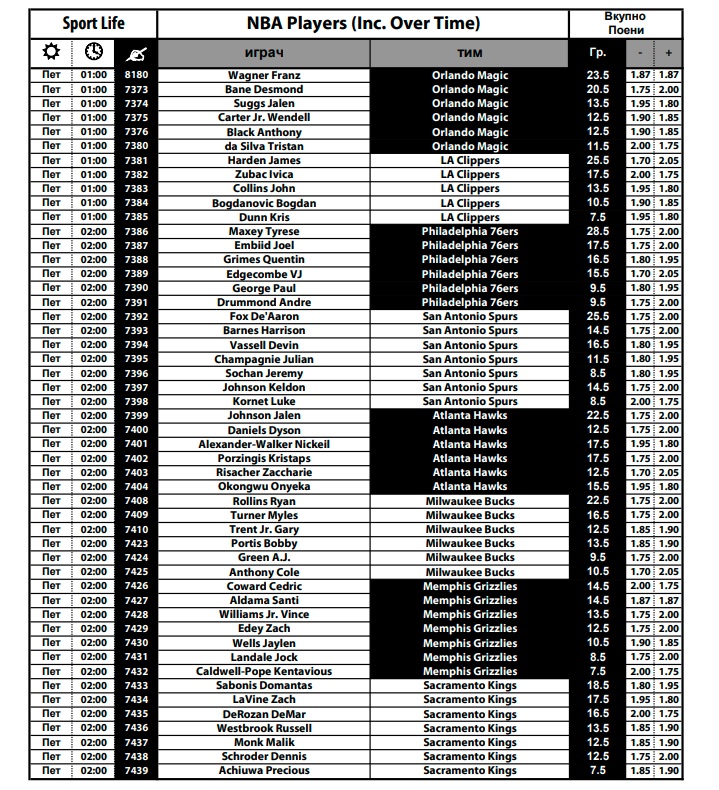 | Sport Life | | | NBA Players (Inc. Over Time) | | Вкупно Поени | | |
|---|---|---|---|---|---|---|---|
| | | | играч | тим | Гр. | - | + |
| Пет | 01:00 | 8180 | Wagner Franz | Orlando Magic | 23.5 | 1.87 | 1.87 |
| Пет | 01:00 | 7373 | Bane Desmond | Orlando Magic | 20.5 | 1.75 | 2.00 |
| Пет | 01:00 | 7374 | Suggs Jalen | Orlando Magic | 13.5 | 1.95 | 1.80 |
| Пет | 01:00 | 7375 | Carter Jr. Wendell | Orlando Magic | 12.5 | 1.90 | 1.85 |
| Пет | 01:00 | 7376 | Black Anthony | Orlando Magic | 12.5 | 1.90 | 1.85 |
| Пет | 01:00 | 7380 | da Silva Tristan | Orlando Magic | 11.5 | 2.00 | 1.75 |
| Пет | 01:00 | 7381 | Harden James | LA Clippers | 25.5 | 1.70 | 2.05 |
| Пет | 01:00 | 7382 | Zubac Ivica | LA Clippers | 17.5 | 2.00 | 1.75 |
| Пет | 01:00 | 7383 | Collins John | LA Clippers | 13.5 | 1.95 | 1.80 |
| Пет | 01:00 | 7384 | Bogdanovic Bogdan | LA Clippers | 10.5 | 1.90 | 1.85 |
| Пет | 01:00 | 7385 | Dunn Kris | LA Clippers | 7.5 | 1.95 | 1.80 |
| Пет | 02:00 | 7386 | Maxey Tyrese | Philadelphia 76ers | 28.5 | 1.75 | 2.00 |
| Пет | 02:00 | 7387 | Embiid Joel | Philadelphia 76ers | 17.5 | 1.75 | 2.00 |
| Пет | 02:00 | 7388 | Grimes Quentin | Philadelphia 76ers | 16.5 | 1.80 | 1.95 |
| Пет | 02:00 | 7389 | Edgecombe VJ | Philadelphia 76ers | 15.5 | 1.70 | 2.05 |
| Пет | 02:00 | 7390 | George Paul | Philadelphia 76ers | 9.5 | 1.80 | 1.95 |
| Пет | 02:00 | 7391 | Drummond Andre | Philadelphia 76ers | 9.5 | 1.75 | 2.00 |
| Пет | 02:00 | 7392 | Fox De'Aaron | San Antonio Spurs | 25.5 | 1.75 | 2.00 |
| Пет | 02:00 | 7393 | Barnes Harrison | San Antonio Spurs | 14.5 | 1.75 | 2.00 |
| Пет | 02:00 | 7394 | Vassell Devin | San Antonio Spurs | 16.5 | 1.80 | 1.95 |
| Пет | 02:00 | 7395 | Champagnie Julian | San Antonio Spurs | 11.5 | 1.80 | 1.95 |
| Пет | 02:00 | 7396 | Sochan Jeremy | San Antonio Spurs | 8.5 | 1.80 | 1.95 |
| Пет | 02:00 | 7397 | Johnson Keldon | San Antonio Spurs | 14.5 | 1.75 | 2.00 |
| Пет | 02:00 | 7398 | Kornet Luke | San Antonio Spurs | 8.5 | 2.00 | 1.75 |
| Пет | 02:00 | 7399 | Johnson Jalen | Atlanta Hawks | 22.5 | 1.75 | 2.00 |
| Пет | 02:00 | 7400 | Daniels Dyson | Atlanta Hawks | 12.5 | 1.75 | 2.00 |
| Пет | 02:00 | 7401 | Alexander-Walker Nickeil | Atlanta Hawks | 17.5 | 1.95 | 1.80 |
| Пет | 02:00 | 7402 | Porzingis Kristaps | Atlanta Hawks | 17.5 | 1.75 | 2.00 |
| Пет | 02:00 | 7403 | Risacher Zaccharie | Atlanta Hawks | 12.5 | 1.70 | 2.05 |
| Пет | 02:00 | 7404 | Okongwu Onyeka | Atlanta Hawks | 15.5 | 1.95 | 1.80 |
| Пет | 02:00 | 7408 | Rollins Ryan | Milwaukee Bucks | 22.5 | 1.75 | 2.00 |
| Пет | 02:00 | 7409 | Turner Myles | Milwaukee Bucks | 16.5 | 1.75 | 2.00 |
| Пет | 02:00 | 7410 | Trent Jr. Gary | Milwaukee Bucks | 12.5 | 1.85 | 1.90 |
| Пет | 02:00 | 7423 | Portis Bobby | Milwaukee Bucks | 13.5 | 1.85 | 1.90 |
| Пет | 02:00 | 7424 | Green A.J. | Milwaukee Bucks | 9.5 | 1.75 | 2.00 |
| Пет | 02:00 | 7425 | Anthony Cole | Milwaukee Bucks | 10.5 | 1.70 | 2.05 |
| Пет | 02:00 | 7426 | Coward Cedric | Memphis Grizzlies | 14.5 | 2.00 | 1.75 |
| Пет | 02:00 | 7427 | Aldama Santi | Memphis Grizzlies | 14.5 | 1.87 | 1.87 |
| Пет | 02:00 | 7428 | Williams Jr. Vince | Memphis Grizzlies | 13.5 | 1.75 | 2.00 |
| Пет | 02:00 | 7429 | Edey Zach | Memphis Grizzlies | 12.5 | 1.75 | 2.00 |
| Пет | 02:00 | 7430 | Wells Jaylen | Memphis Grizzlies | 10.5 | 1.90 | 1.85 |
| Пет | 02:00 | 7431 | Landale Jock | Memphis Grizzlies | 8.5 | 1.75 | 2.00 |
| Пет | 02:00 | 7432 | Caldwell-Pope Kentavious | Memphis Grizzlies | 7.5 | 2.00 | 1.75 |
| Пет | 02:00 | 7433 | Sabonis Domantas | Sacramento Kings | 18.5 | 1.80 | 1.95 |
| Пет | 02:00 | 7434 | LaVine Zach | Sacramento Kings | 17.5 | 1.95 | 1.80 |
| Пет | 02:00 | 7435 | DeRozan DeMar | Sacramento Kings | 16.5 | 2.00 | 1.75 |
| Пет | 02:00 | 7436 | Westbrook Russell | Sacramento Kings | 13.5 | 1.85 | 1.90 |
| Пет | 02:00 | 7437 | Monk Malik | Sacramento Kings | 12.5 | 1.85 | 1.90 |
| Пет | 02:00 | 7438 | Schroder Dennis | Sacramento Kings | 12.5 | 1.75 | 2.00 |
| Пет | 02:00 | 7439 | Achiuwa Precious | Sacramento Kings | 7.5 | 1.85 | 1.90 |